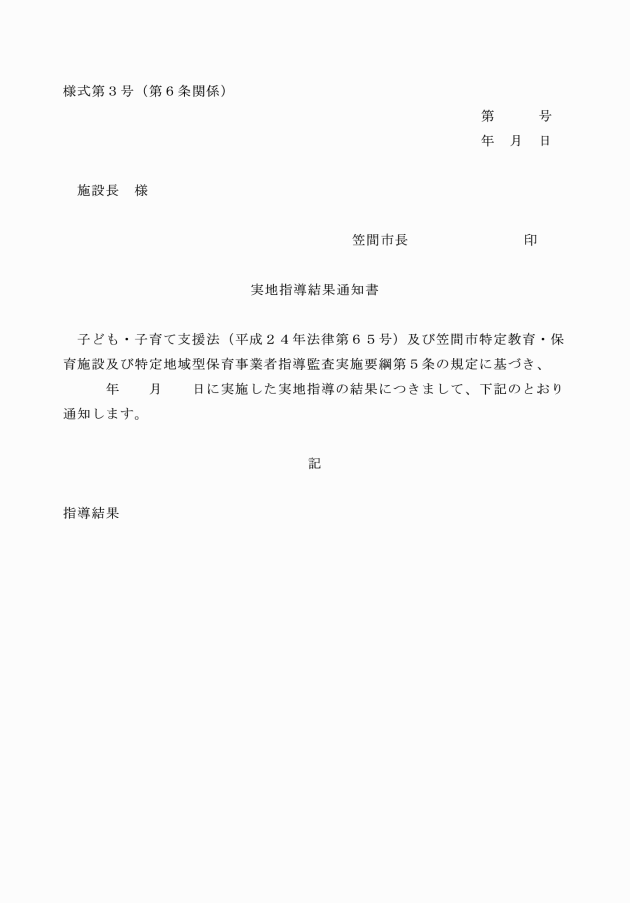 様式第３号（第６条関係）

第　　　号
年　月　日

施設長　様

笠間市長　　　　　　　印

実地指導結果通知書

子ども・子育て支援法（平成２４年法律第６５号）及び笠間市特定教育・保育施設及び特定地域型保育事業者指導監査実施要綱第５条の規定に基づき、　　年　　月　　日に実施した実地指導の結果につきまして、下記のとおり通知します。

記

指導結果